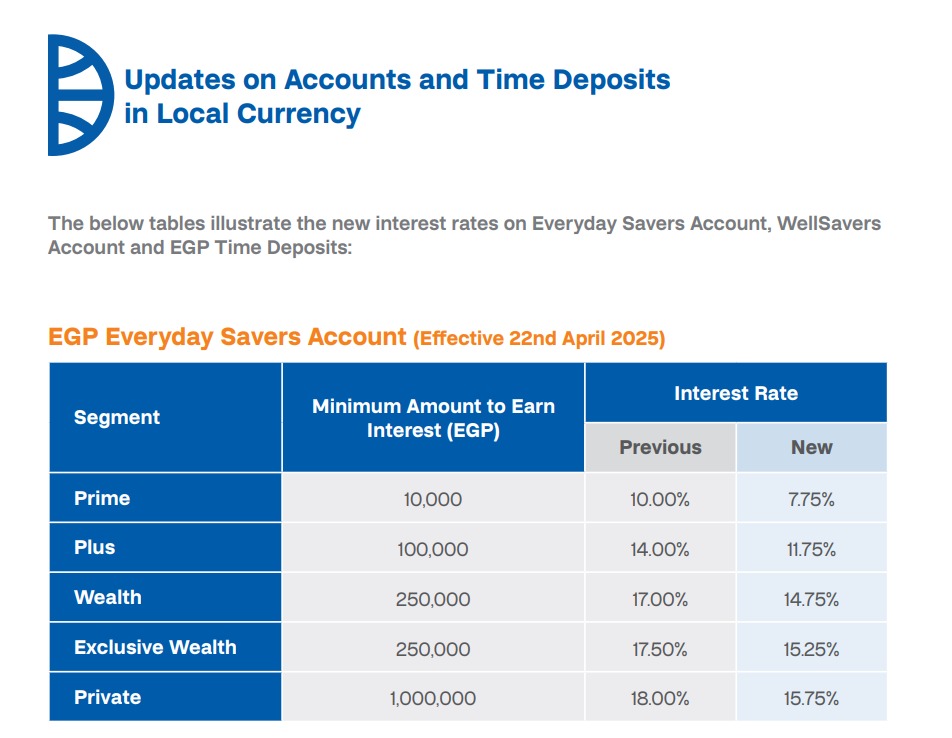 Updates on Accounts and Time Deposits in Local Currency

The below tables illustrate the new interest rates on Everyday Savers Account, WellSavers Account and EGP Time Deposits:

EGP Everyday Savers Account (Effective 22nd April 2025)

| Segment | Minimum Amount to Earn Interest (EGP) | Interest Rate Previous | Interest Rate New |
|---|---|---|---|
| Prime | 10,000 | 10.00% | 7.75% |
| Plus | 100,000 | 14.00% | 11.75% |
| Wealth | 250,000 | 17.00% | 14.75% |
| Exclusive Wealth | 250,000 | 17.50% | 15.25% |
| Private | 1,000,000 | 18.00% | 15.75% |